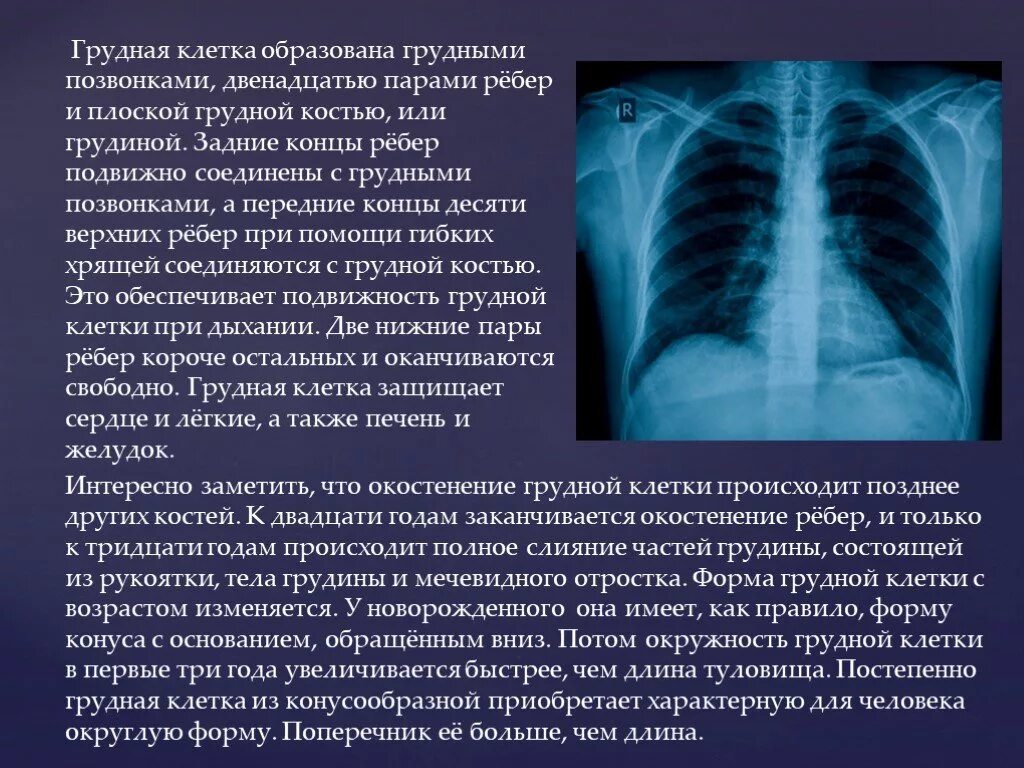 Грудная клетка образована грудными позвонками, двенадцатью парами рёбер и плоской грудной костью, или грудиной. Задние концы рёбер подвижно соединены с грудными позвонками, а передние концы десяти верхних рёбер при помощи гибких хрящей соединяются с грудной костью. Это обеспечивает подвижность грудной клетки при дыхании. Две нижние пары рёбер короче остальных и оканчиваются свободно. Грудная клетка защищает сердце и лёгкие, а также печень и желудок.

R

Интересно заметить, что окостенение грудной клетки происходит позднее других костей. К двадцати годам заканчивается окостенение рёбер, и только к тридцати годам происходит полное слияние частей грудины, состоящей из рукоятки, тела грудины и мечевидного отростка. Форма грудной клетки с возрастом изменяется. У новорожденного она имеет, как правило, форму конуса с основанием, обращённым вниз. Потом окружность грудной клетки в первые три года увеличивается быстрее, чем длина туловища. Постепенно грудная клетка из конусообразной приобретает характерную для человека округлую форму. Поперечник её больше, чем длина.